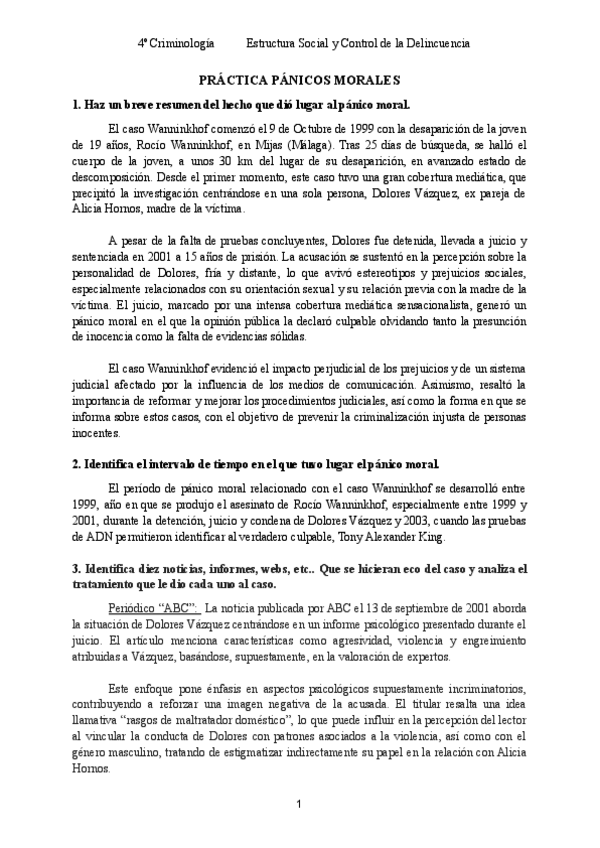 4º Criminología Estructura Social y Control de la Delincuencia

PRÁCTICA PÁNICOS MORALES

1. Haz un breve resumen del hecho que dió lugar al pánico moral.

El caso Wanninkhof comenzó el 9 de Octubre de 1999 con la desaparición de la joven de 19 años, Rocío Wanninkhof, en Mijas (Málaga). Tras 25 días de búsqueda, se halló el cuerpo de la joven, a unos 30 km del lugar de su desaparición, en avanzado estado de descomposición. Desde el primer momento, este caso tuvo una gran cobertura mediática, que precipitó la investigación centrándose en una sola persona, Dolores Vázquez, ex pareja de Alicia Hornos, madre de la víctima.

A pesar de la falta de pruebas concluyentes, Dolores fue detenida, llevada a juicio y sentenciada en 2001 a 15 años de prisión. La acusación se sustentó en la percepción sobre la personalidad de Dolores, fría y distante, lo que avivó estereotipos y prejuicios sociales, especialmente relacionados con su orientación sexual y su relación previa con la madre de la víctima. El juicio, marcado por una intensa cobertura mediática sensacionalista, generó un pánico moral en el que la opinión pública la declaró culpable olvidando tanto la presunción de inocencia como la falta de evidencias sólidas.

El caso Wanninkhof evidenció el impacto perjudicial de los prejuicios y de un sistema judicial afectado por la influencia de los medios de comunicación. Asimismo, resaltó la importancia de reformar y mejorar los procedimientos judiciales, así como la forma en que se informa sobre estos casos, con el objetivo de prevenir la criminalización injusta de personas inocentes.

2. Identifica el intervalo de tiempo en el que tuvo lugar el pánico moral.

El período de pánico moral relacionado con el caso Wanninkhof se desarrolló entre 1999, año en que se produjo el asesinato de Rocío Wanninkhof, especialmente entre 1999 y 2001, durante la detención, juicio y condena de Dolores Vázquez y 2003, cuando las pruebas de ADN permitieron identificar al verdadero culpable, Tony Alexander King.

3. Identifica diez noticias, informes, webs, etc.. Que se hicieran eco del caso y analiza el tratamiento que le dio cada uno al caso.

Periódico "ABC": La noticia publicada por ABC el 13 de septiembre de 2001 aborda la situación de Dolores Vázquez centrándose en un informe psicológico presentado durante el juicio. El artículo menciona características como agresividad, violencia y engreimiento atribuidas a Vázquez, basándose, supuestamente, en la valoración de expertos.

Este enfoque pone énfasis en aspectos psicológicos supuestamente incriminatorios, contribuyendo a reforzar una imagen negativa de la acusada. El titular resalta una idea llamativa "rasgos de maltratador doméstico", lo que puede influir en la percepción del lector al vincular la conducta de Dolores con patrones asociados a la violencia, así como con el género masculino, tratando de estigmatizar indirectamente su papel en la relación con Alicia Hornos.

1